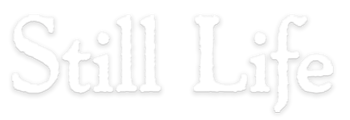 Still Life